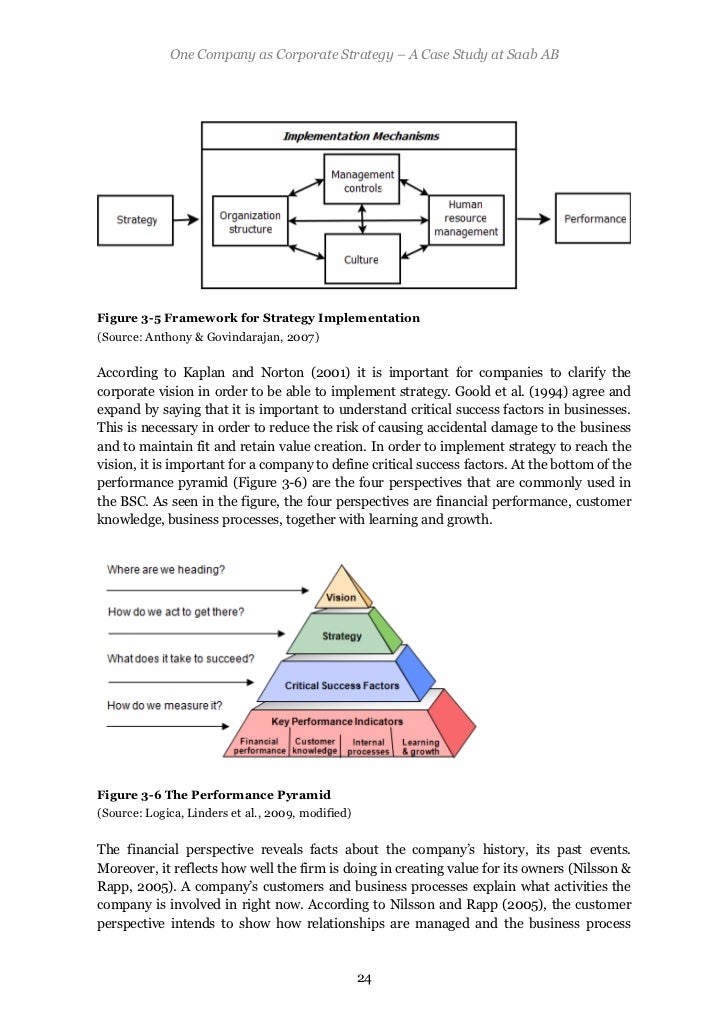 One Company as Corporate Strategy – A Case Study at Saab AB

Implementation Mechanisms

Strategy

Organization structure

Management controls

Culture

Human resource management

Performance

**Figure 3-5 Framework for Strategy Implementation**
(Source: Anthony & Govindarajan, 2007)

According to Kaplan and Norton (2001) it is important for companies to clarify the corporate vision in order to be able to implement strategy. Goold et al. (1994) agree and expand by saying that it is important to understand critical success factors in businesses. This is necessary in order to reduce the risk of causing accidental damage to the business and to maintain fit and retain value creation. In order to implement strategy to reach the vision, it is important for a company to define critical success factors. At the bottom of the performance pyramid (Figure 3-6) are the four perspectives that are commonly used in the BSC. As seen in the figure, the four perspectives are financial performance, customer knowledge, business processes, together with learning and growth.

Where are we heading?

How do we act to get there?

What does it take to succeed?

How do we measure it?

Vision

Strategy

Critical Success Factors

Key Performance Indicators

Financial performance

Customer knowledge

Internal processes

Learning & growth

**Figure 3-6 The Performance Pyramid**
(Source: Logica, Linders et al., 2009, modified)

The financial perspective reveals facts about the company's history, its past events. Moreover, it reflects how well the firm is doing in creating value for its owners (Nilsson & Rapp, 2005). A company's customers and business processes explain what activities the company is involved in right now. According to Nilsson and Rapp (2005), the customer perspective intends to show how relationships are managed and the business process

24